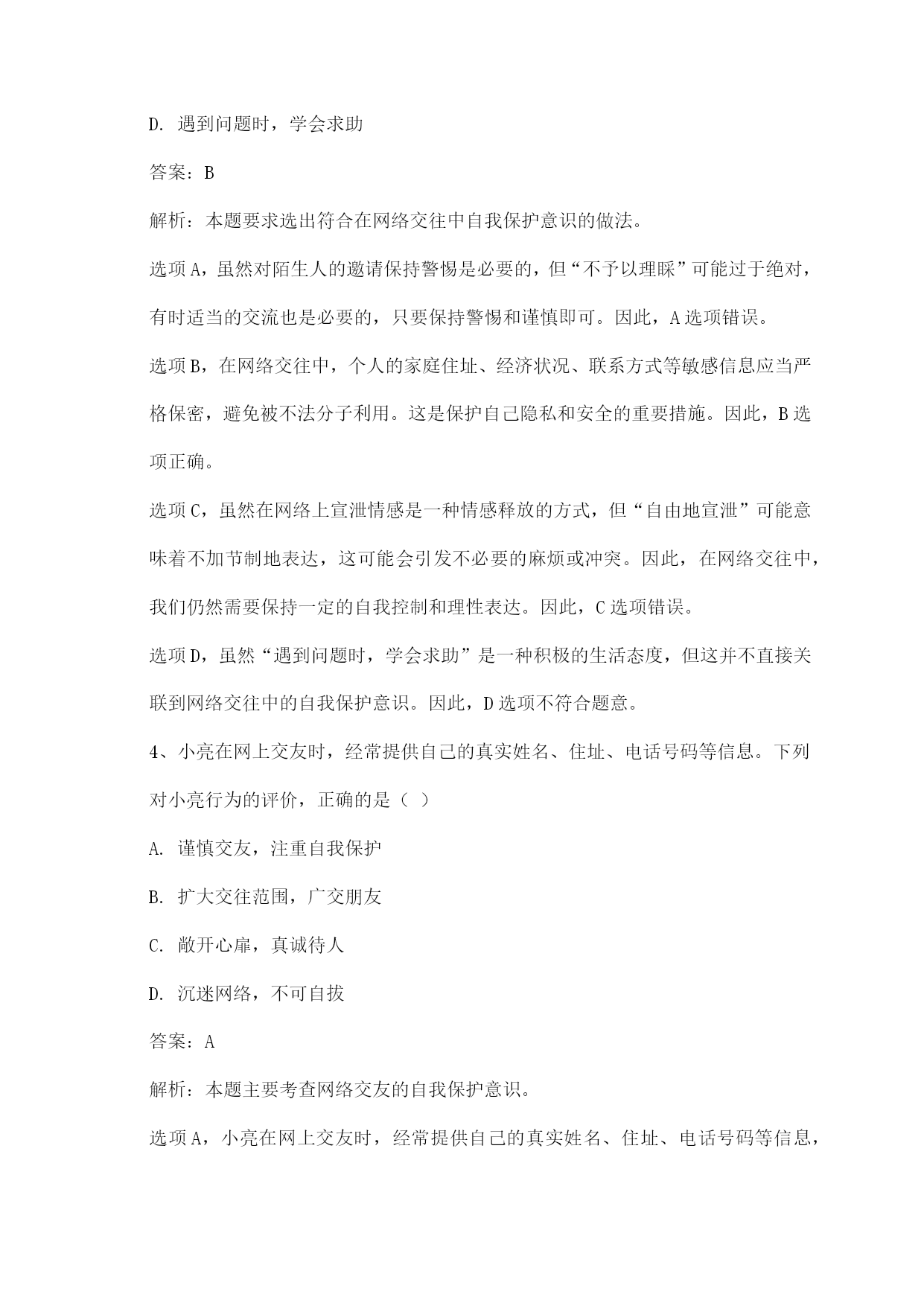 D. 遇到问题时，学会求助

答案：B

解析：本题要求选出符合在网络交往中自我保护意识的做法。

选项A，虽然对陌生人的邀请保持警惕是必要的，但“不予以理睬”可能过于绝对，有时适当的交流也是必要的，只要保持警惕和谨慎即可。因此，A选项错误。

选项B，在网络交往中，个人的家庭住址、经济状况、联系方式等敏感信息应当严格保密，避免被不法分子利用。这是保护自己隐私和安全的重要措施。因此，B选项正确。

选项C，虽然在网络上宣泄情感是一种情感释放的方式，但“自由地宣泄”可能意味着不加节制地表达，这可能会引发不必要的麻烦或冲突。因此，在网络交往中，我们仍然需要保持一定的自我控制和理性表达。因此，C选项错误。

选项D，虽然“遇到问题时，学会求助”是一种积极的生活态度，但这并不直接关联到网络交往中的自我保护意识。因此，D选项不符合题意。

4、小亮在网上交友时，经常提供自己的真实姓名、住址、电话号码等信息。下列对小亮行为的评价，正确的是（ ）

A. 谨慎交友，注重自我保护

B. 扩大交往范围，广交朋友

C. 敞开心扉，真诚待人

D. 沉迷网络，不可自拔

答案：A

解析：本题主要考查网络交友的自我保护意识。

选项A，小亮在网上交友时，经常提供自己的真实姓名、住址、电话号码等信息，